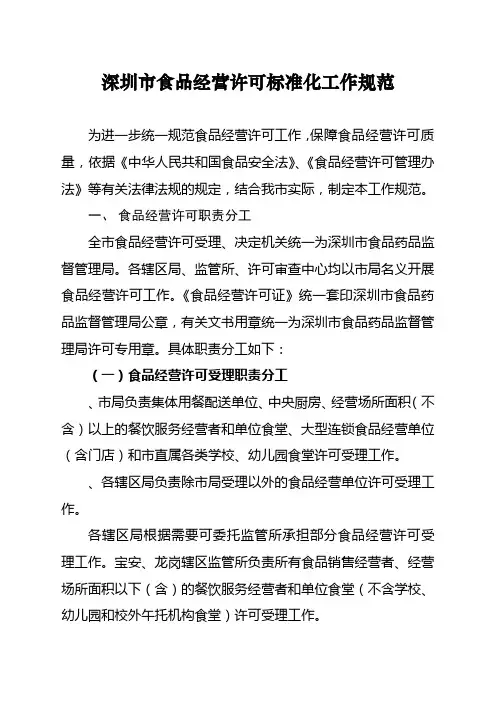 深圳市食品经营许可标准化工作规范

为进一步统一规范食品经营许可工作，保障食品经营许可质量，依据《中华人民共和国食品安全法》、《食品经营许可管理办法》等有关法律法规的规定，结合我市实际，制定本工作规范。

一、 食品经营许可职责分工

全市食品经营许可受理、决定机关统一为深圳市食品药品监督管理局。各辖区局、监管所、许可审查中心均以市局名义开展食品经营许可工作。《食品经营许可证》统一套印深圳市食品药品监督管理局公章，有关文书用章统一为深圳市食品药品监督管理局许可专用章。具体职责分工如下：

（一）食品经营许可受理职责分工

、市局负责集体用餐配送单位、中央厨房、经营场所面积（不含）以上的餐饮服务经营者和单位食堂、大型连锁食品经营单位（含门店）和市直属各类学校、幼儿园食堂许可受理工作。

、各辖区局负责除市局受理以外的食品经营单位许可受理工作。

各辖区局根据需要可委托监管所承担部分食品经营许可受理工作。宝安、龙岗辖区监管所负责所有食品销售经营者、经营场所面积以下（含）的餐饮服务经营者和单位食堂（不含学校、幼儿园和校外午托机构食堂）许可受理工作。